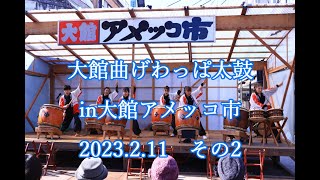 大館 アメッコ市

大館曲げわっぱ太鼓

in大館アメッコ市

2023.2.11　その2